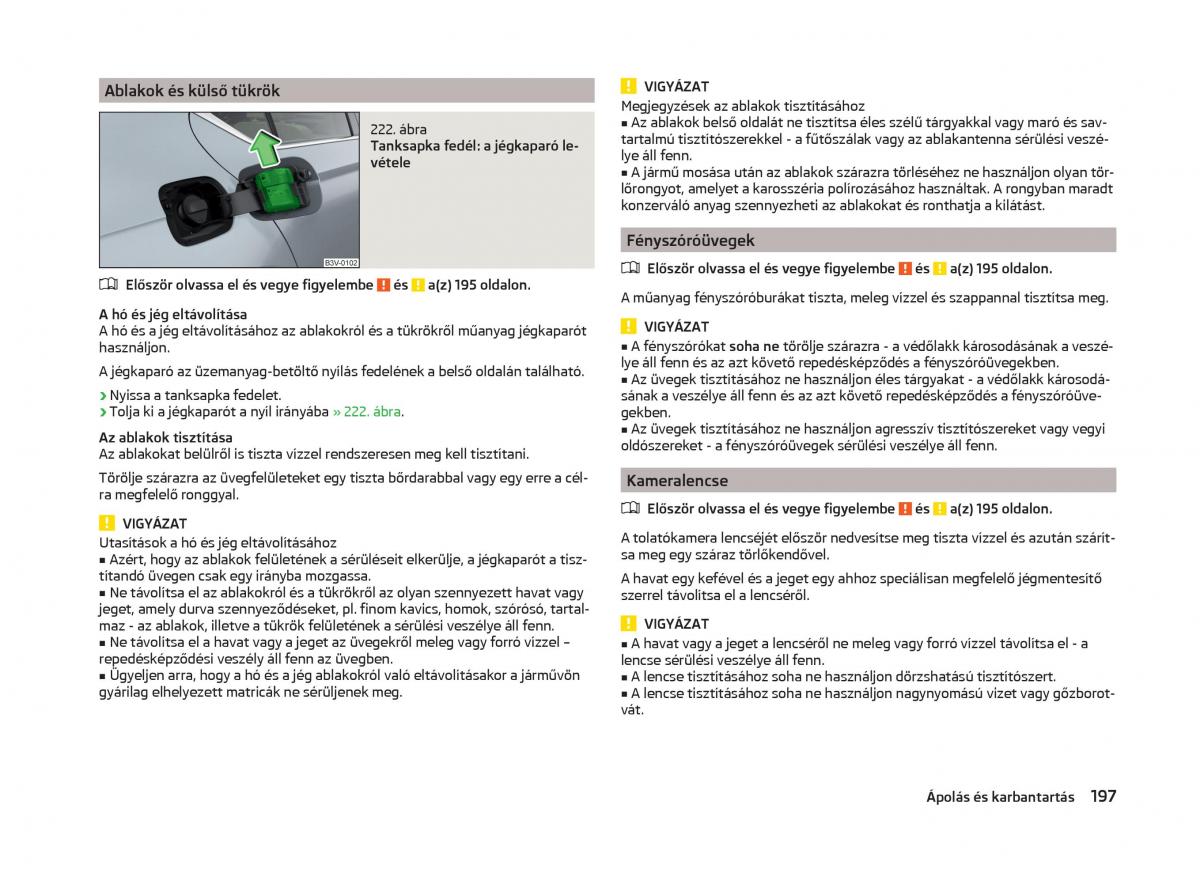 Ablakok és külső tükrök

B3V-0102

222. ábra
Tanksapka fedél: a jégkaparó levétele

Először olvassa el és vegye figyelembe ! és ! a(z) 195 oldalon.

A hó és jég eltávolítása
A hó és a jég eltávolításához az ablakokról és a tükrökről műanyag jégkaparót használjon.

A jégkaparó az üzemanyag-betöltő nyílás fedelének a belső oldalán található.

› Nyissa a tanksapka fedelet.
› Tolja ki a jégkaparót a nyíl irányába » 222. ábra.

Az ablakok tisztítása
Az ablakokat belülről is tiszta vízzel rendszeresen meg kell tisztítani.

Törölje szárazra az üvegfelületeket egy tiszta bőrdarabbal vagy egy erre a célra megfelelő ronggyal.

! VIGYÁZAT
Utasítások a hó és jég eltávolításához
■ Azért, hogy az ablakok felületének a sérüléseit elkerülje, a jégkaparót a tisztítandó üvegen csak egy irányba mozgassa.
■ Ne távolítsa el az ablakokról és a tükrökről az olyan szennyezett havat vagy jeget, amely durva szennyeződéseket, pl. finom kavics, homok, szórósó, tartalmaz - az ablakok, illetve a tükrök felületének a sérülési veszélye áll fenn.
■ Ne távolítsa el a havat vagy a jeget az üvegekről meleg vagy forró vízzel – repedésképződési veszély áll fenn az üvegben.
■ Ügyeljen arra, hogy a hó és a jég ablakokról való eltávolításakor a járművön gyárilag elhelyezett matricák ne sérüljenek meg.

! VIGYÁZAT
Megjegyzések az ablakok tisztításához
■ Az ablakok belső oldalát ne tisztítsa éles szélű tárgyakkal vagy maró és savtartalmú tisztítószerekkel - a fűtőszálak vagy az ablakantenna sérülési veszélye áll fenn.
■ A jármű mosása után az ablakok szárazra törléséhez ne használjon olyan törlőrongyot, amelyet a karosszéria polírozásához használtak. A rongyban maradt konzerváló anyag szennyezheti az ablakokat és ronthatja a kilátást.

Fényszóróüvegek

Először olvassa el és vegye figyelembe ! és ! a(z) 195 oldalon.

A műanyag fényszóróburákat tiszta, meleg vízzel és szappannal tisztítsa meg.

! VIGYÁZAT
■ A fényszórókat soha ne törölje szárazra - a védőlakk károsodásának a veszélye áll fenn és az azt követő repedésképződés a fényszóróüvegekben.
■ Az üvegek tisztításához ne használjon éles tárgyakat - a védőlakk károsodásának a veszélye áll fenn és az azt követő repedésképződés a fényszóróüvegekben.
■ Az üvegek tisztításához ne használjon agresszív tisztítószereket vagy vegyi oldószereket - a fényszóróüvegek sérülési veszélye áll fenn.

Kameralencse

Először olvassa el és vegye figyelembe ! és ! a(z) 195 oldalon.

A tolatókamera lencséjét először nedvesítse meg tiszta vízzel és azután szárítsa meg egy száraz törlőkendővel.

A havat egy kefével és a jeget egy ahhoz speciálisan megfelelő jégmentesítő szerrel távolítsa el a lencséről.

! VIGYÁZAT
■ A havat vagy a jeget a lencséről ne meleg vagy forró vízzel távolítsa el - a lencse sérülési veszélye áll fenn.
■ A lencse tisztításához soha ne használjon dörzshatású tisztítószert.
■ A lencse tisztításához soha ne használjon nagynyomású vizet vagy gőzborotvát.

Ápolás és karbantartás 197